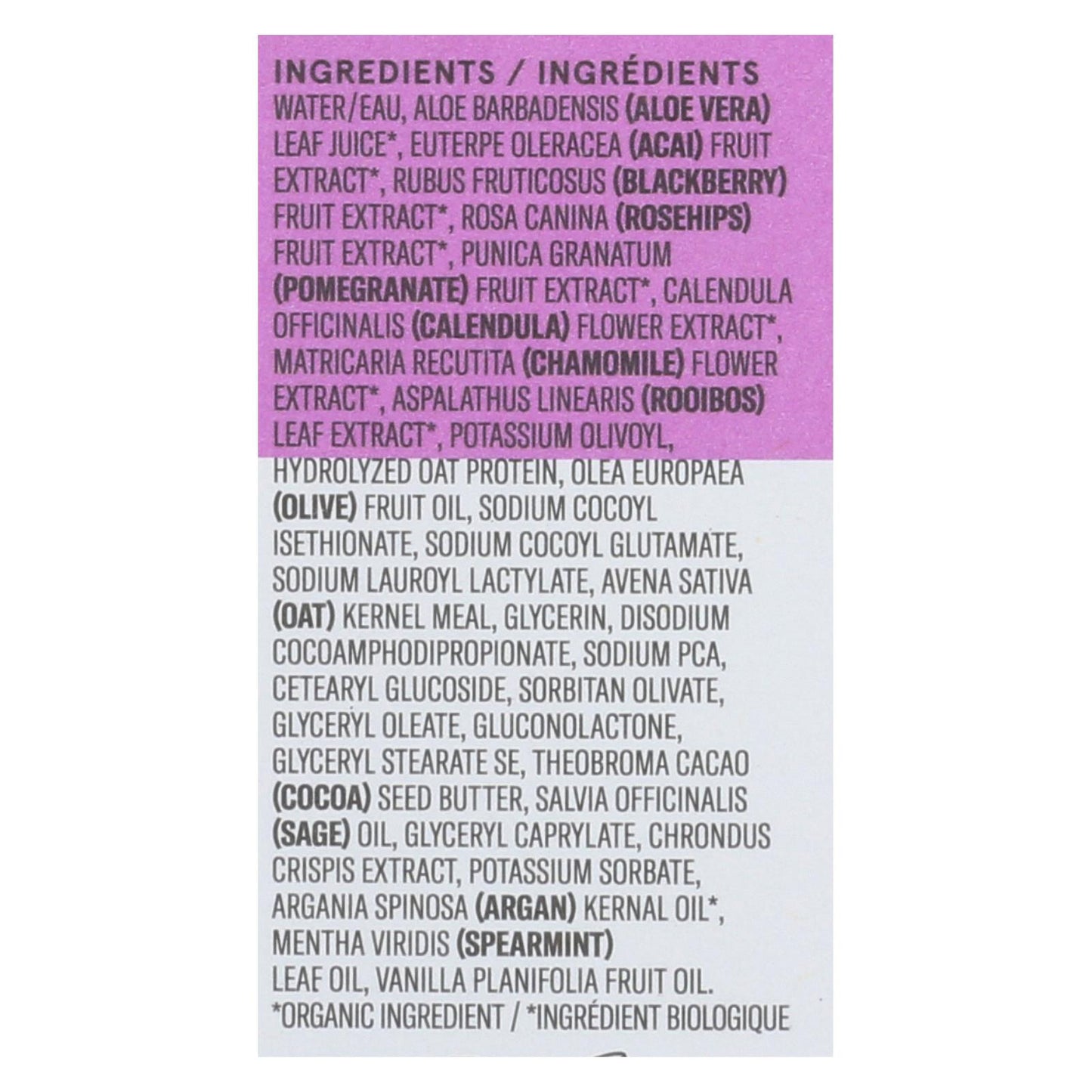 INGREDIENTS / INGRÉDIENTS

WATER/EAU, ALOE BARBADENSIS (ALOE VERA) LEAF JUICE*, EUTERPE OLERACEA (ACAI) FRUIT EXTRACT*, RUBUS FRUTICOSUS (BLACKBERRY) FRUIT EXTRACT*, ROSA CANINA (ROSEHIPS) FRUIT EXTRACT*, PUNICA GRANATUM (POMEGRANATE) FRUIT EXTRACT*, CALENDULA OFFICINALIS (CALENDULA) FLOWER EXTRACT*, MATRICARIA RECUTITA (CHAMOMILE) FLOWER EXTRACT*, ASPALATHUS LINEARIS (ROOIBOS) LEAF EXTRACT*, POTASSIUM OLIVOYL, HYDROLYZED OAT PROTEIN, OLEA EUROPAEA (OLIVE) FRUIT OIL, SODIUM COCOYL ISETHIONATE, SODIUM COCOYL GLUTAMATE, SODIUM LAUROYL LACTYLATE, AVENA SATIVA (OAT) KERNEL MEAL, GLYCERIN, DISODIUM COCOAMPHODIPROPIONATE, SODIUM PCA, CETEARYL GLUCOSIDE, SORBITAN OLIVATE, GLYCERYL OLEATE, GLUCONOLACTONE, GLYCERYL STEARATE SE, THEOBROMA CACAO (COCOA) SEED BUTTER, SALVIA OFFICINALIS (SAGE) OIL, GLYCERYL CAPRYLATE, CHRONDUS CRISPIS EXTRACT, POTASSIUM SORBATE, ARGANIA SPINOSA (ARGAN) KERNAL OIL*, MENTHA VIRIDIS (SPEARMINT) LEAF OIL, VANILLA PLANIFOLIA FRUIT OIL.

*ORGANIC INGREDIENT / *INGRÉDIENT BIOLOGIQUE